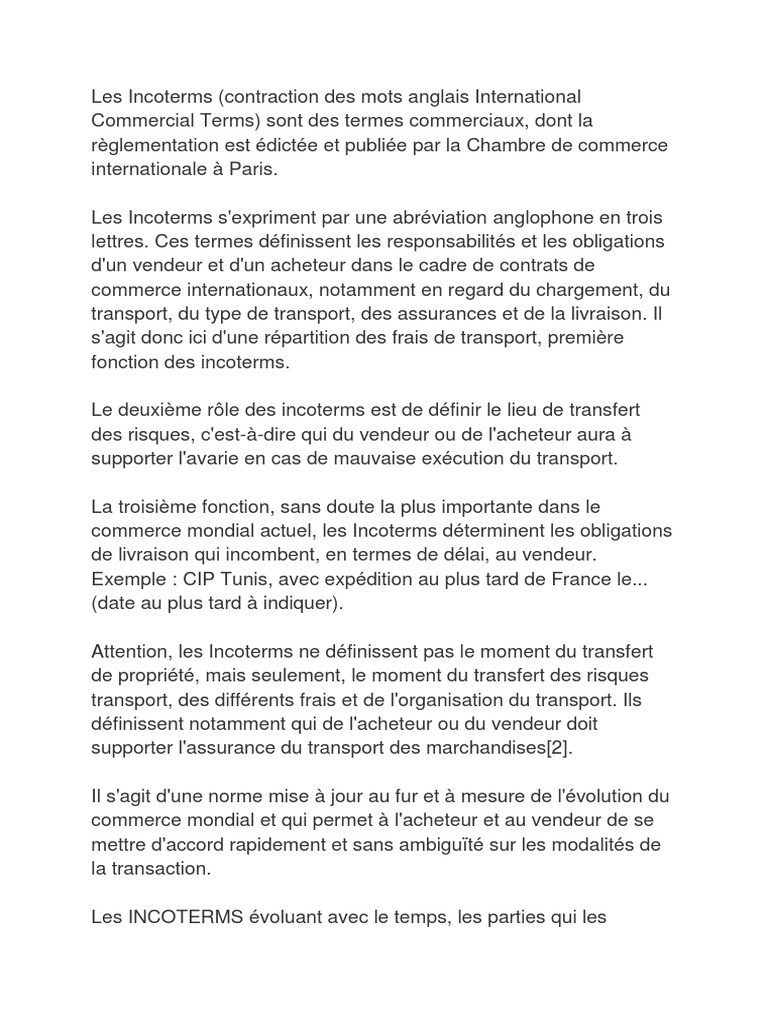 Les Incoterms (contraction des mots anglais International Commercial Terms) sont des termes commerciaux, dont la règlementation est édictée et publiée par la Chambre de commerce internationale à Paris.

Les Incoterms s'expriment par une abréviation anglophone en trois lettres. Ces termes définissent les responsabilités et les obligations d'un vendeur et d'un acheteur dans le cadre de contrats de commerce internationaux, notamment en regard du chargement, du transport, du type de transport, des assurances et de la livraison. Il s'agit donc ici d'une répartition des frais de transport, première fonction des incoterms.

Le deuxième rôle des incoterms est de définir le lieu de transfert des risques, c'est-à-dire qui du vendeur ou de l'acheteur aura à supporter l'avarie en cas de mauvaise exécution du transport.

La troisième fonction, sans doute la plus importante dans le commerce mondial actuel, les Incoterms déterminent les obligations de livraison qui incombent, en termes de délai, au vendeur. Exemple : CIP Tunis, avec expédition au plus tard de France le... (date au plus tard à indiquer).

Attention, les Incoterms ne définissent pas le moment du transfert de propriété, mais seulement, le moment du transfert des risques transport, des différents frais et de l'organisation du transport. Ils définissent notamment qui de l'acheteur ou du vendeur doit supporter l'assurance du transport des marchandises[2].

Il s'agit d'une norme mise à jour au fur et à mesure de l'évolution du commerce mondial et qui permet à l'acheteur et au vendeur de se mettre d'accord rapidement et sans ambiguïté sur les modalités de la transaction.

Les INCOTERMS évoluant avec le temps, les parties qui les